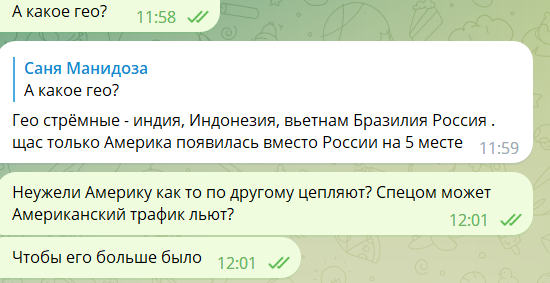 А какое гео? 11:58

Саня Манидоза
А какое гео?

Гео стрёмные - индия, Индонезия, вьетнам Бразилия Россия . щас только Америка появилась вместо России на 5 месте 11:59

Неужели Америку как то по другому цепляют? Спецом может Американский трафик льют? 12:01

Чтобы его больше было 12:01